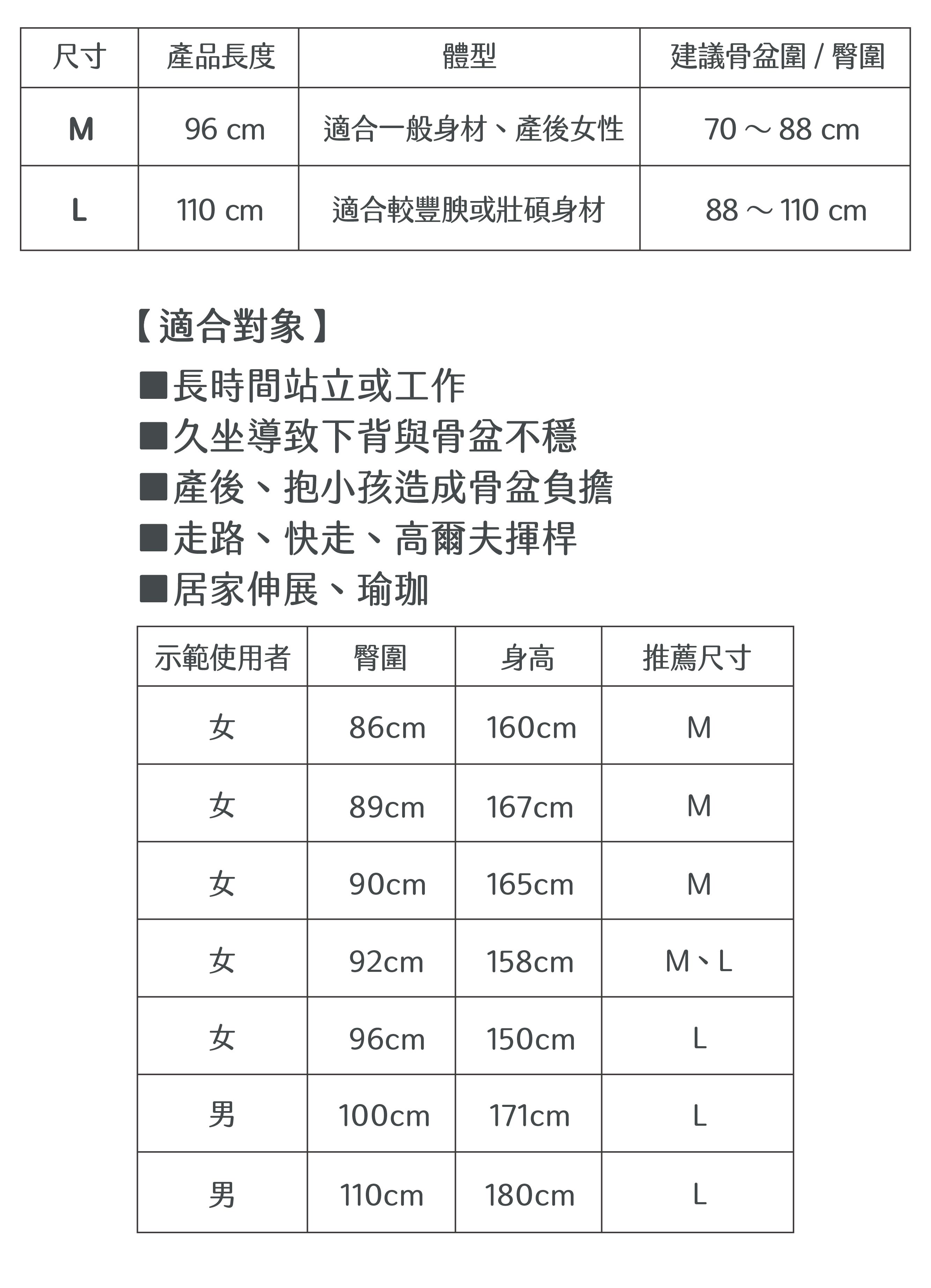 | 尺寸 | 產品長度 | 體型 | 建議骨盆圍 / 臀圍 |
|---|---|---|---|
| M | 96 cm | 適合一般身材、產後女性 | 70 ～ 88 cm |
| L | 110 cm | 適合較豐腴或壯碩身材 | 88 ～ 110 cm |

【適合對象】

■長時間站立或工作
■久坐導致下背與骨盆不穩
■產後、抱小孩造成骨盆負擔
■走路、快走、高爾夫揮桿
■居家伸展、瑜珈

| 示範使用者 | 臀圍 | 身高 | 推薦尺寸 |
|---|---|---|---|
| 女 | 86cm | 160cm | M |
| 女 | 89cm | 167cm | M |
| 女 | 90cm | 165cm | M |
| 女 | 92cm | 158cm | M、L |
| 女 | 96cm | 150cm | L |
| 男 | 100cm | 171cm | L |
| 男 | 110cm | 180cm | L |